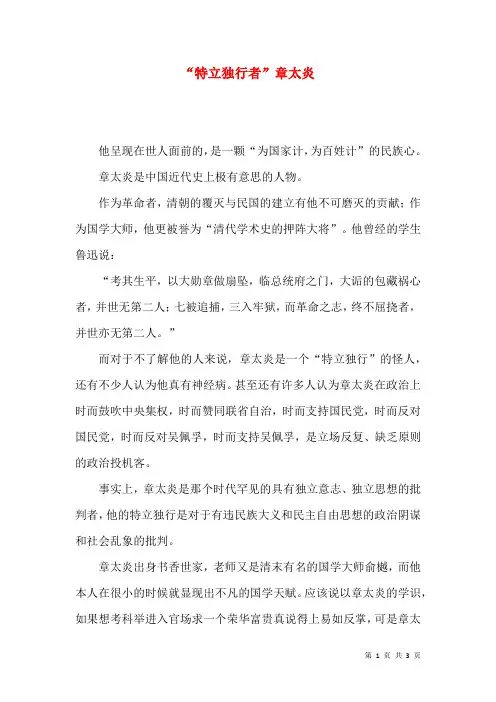 “特立独行者”章太炎

他呈现在世人面前的，是一颗“为国家计，为百姓计”的民族心。

章太炎是中国近代史上极有意思的人物。

作为革命者，清朝的覆灭与民国的建立有他不可磨灭的贡献；作为国学大师，他更被誉为“清代学术史的押阵大将”。他曾经的学生鲁迅说：

“考其生平，以大勋章做扇坠，临总统府之门，大诟的包藏祸心者，并世无第二人；七被追捕，三入牢狱，而革命之志，终不屈挠者，并世亦无第二人。”

而对于不了解他的人来说，章太炎是一个“特立独行”的怪人，还有不少人认为他真有神经病。甚至还有许多人认为章太炎在政治上时而鼓吹中央集权，时而赞同联省自治，时而支持国民党，时而反对国民党，时而反对吴佩孚，时而支持吴佩孚，是立场反复、缺乏原则的政治投机客。

事实上，章太炎是那个时代罕见的具有独立意志、独立思想的批判者，他的特立独行是对于有违民族大义和民主自由思想的政治阴谋和社会乱象的批判。

章太炎出身书香世家，老师又是清末有名的国学大师俞樾，而他本人在很小的时候就显现出不凡的国学天赋。应该说以章太炎的学识，如果想考科举进入官场求一个荣华富贵真说得上易如反掌，可是章太

第 1 页 共 3 页